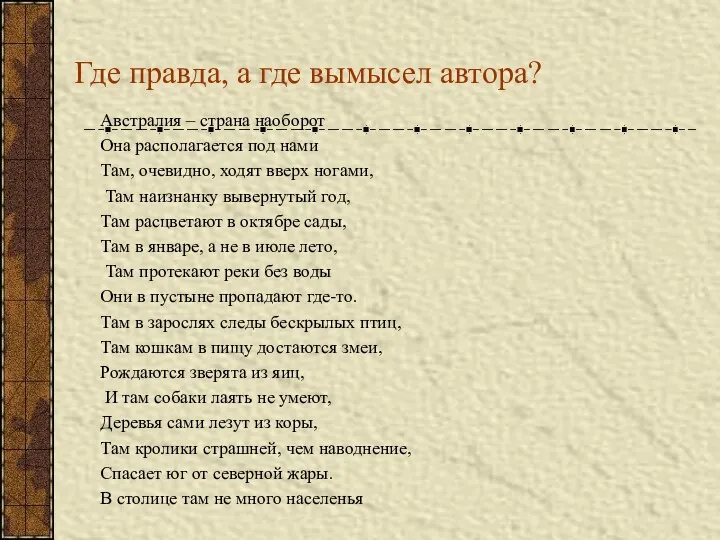 Где правда, а где вымысел автора?

Австралия – страна наоборот
Она располагается под нами
Там, очевидно, ходят вверх ногами,
Там наизнанку вывернутый год,
Там расцветают в октябре сады,
Там в январе, а не в июле лето,
Там протекают реки без воды
Они в пустыне пропадают где-то.
Там в зарослях следы бескрылых птиц,
Там кошкам в пищу достаются змеи,
Рождаются зверята из яиц,
И там собаки лаять не умеют,
Деревья сами лезут из коры,
Там кролики страшней, чем наводнение,
Спасает юг от северной жары.
В столице там не много населенья